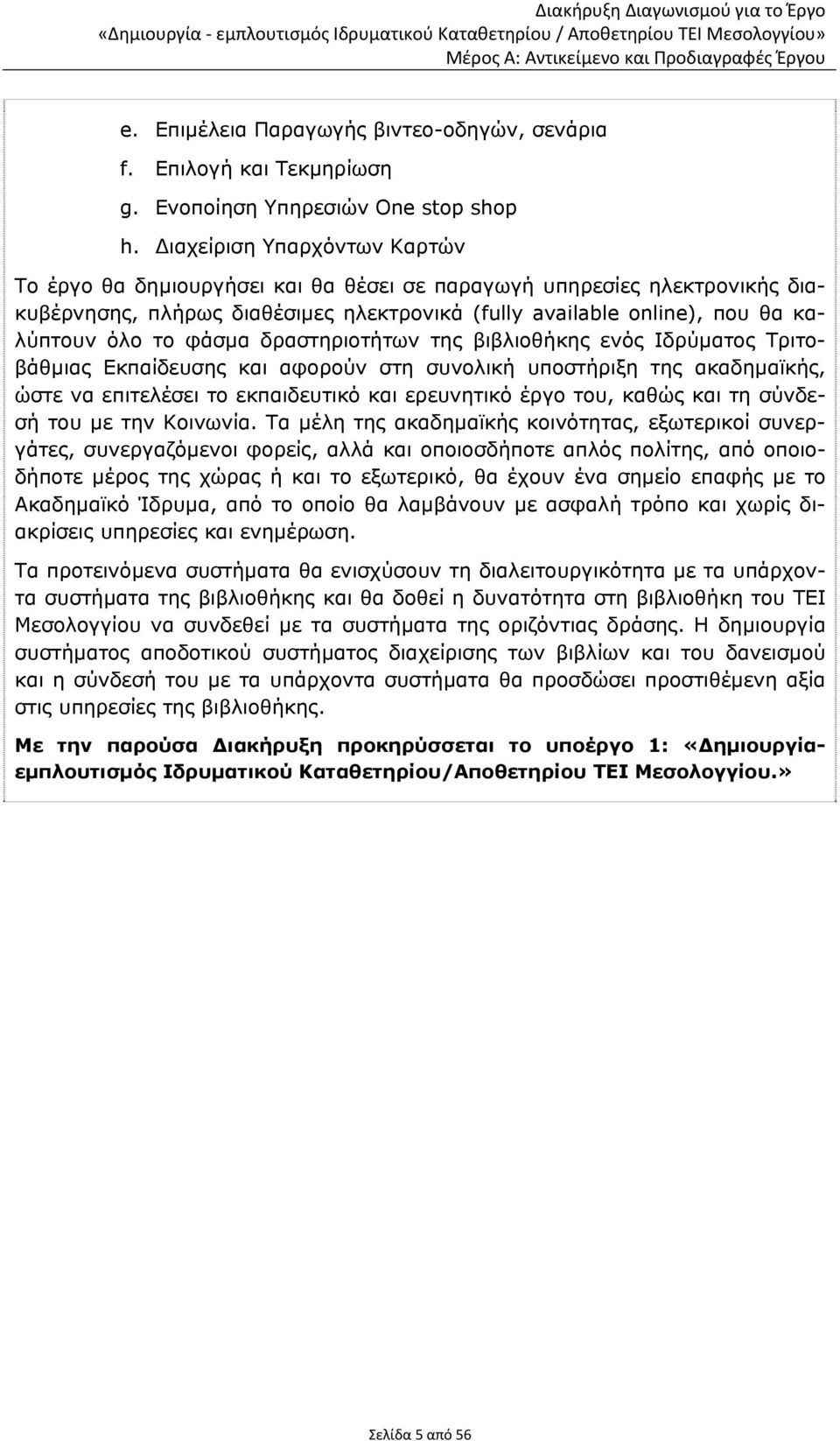 Διακήρυξη Διαγωνισμού για το Έργο
«Δημιουργία - εμπλουτισμός Ιδρυματικού Καταθετηρίου / Αποθετηρίου ΤΕΙ Μεσολογγίου»
Μέρος Α: Αντικείμενο και Προδιαγραφές Έργου

e. Επιμέλεια Παραγωγής βιντεο-οδηγών, σενάρια
f. Επιλογή και Τεκμηρίωση
g. Ενοποίηση Υπηρεσιών One stop shop
h. Διαχείριση Υπαρχόντων Καρτών

Το έργο θα δημιουργήσει και θα θέσει σε παραγωγή υπηρεσίες ηλεκτρονικής διακυβέρνησης, πλήρως διαθέσιμες ηλεκτρονικά (fully available online), που θα καλύπτουν όλο το φάσμα δραστηριοτήτων της βιβλιοθήκης ενός Ιδρύματος Τριτοβάθμιας Εκπαίδευσης και αφορούν στη συνολική υποστήριξη της ακαδημαϊκής, ώστε να επιτελέσει το εκπαιδευτικό και ερευνητικό έργο του, καθώς και τη σύνδεσή του με την Κοινωνία. Τα μέλη της ακαδημαϊκής κοινότητας, εξωτερικοί συνεργάτες, συνεργαζόμενοι φορείς, αλλά και οποιοσδήποτε απλός πολίτης, από οποιοδήποτε μέρος της χώρας ή και το εξωτερικό, θα έχουν ένα σημείο επαφής με το Ακαδημαϊκό Ίδρυμα, από το οποίο θα λαμβάνουν με ασφαλή τρόπο και χωρίς διακρίσεις υπηρεσίες και ενημέρωση.

Τα προτεινόμενα συστήματα θα ενισχύσουν τη διαλειτουργικότητα με τα υπάρχοντα συστήματα της βιβλιοθήκης και θα δοθεί η δυνατότητα στη βιβλιοθήκη του ΤΕΙ Μεσολογγίου να συνδεθεί με τα συστήματα της οριζόντιας δράσης. Η δημιουργία συστήματος αποδοτικού συστήματος διαχείρισης των βιβλίων και του δανεισμού και η σύνδεσή του με τα υπάρχοντα συστήματα θα προσδώσει προστιθέμενη αξία στις υπηρεσίες της βιβλιοθήκης.

Με την παρούσα Διακήρυξη προκηρύσσεται το υποέργο 1: «Δημιουργία-εμπλουτισμός Ιδρυματικού Καταθετηρίου/Αποθετηρίου ΤΕΙ Μεσολογγίου.»

Σελίδα 5 από 56